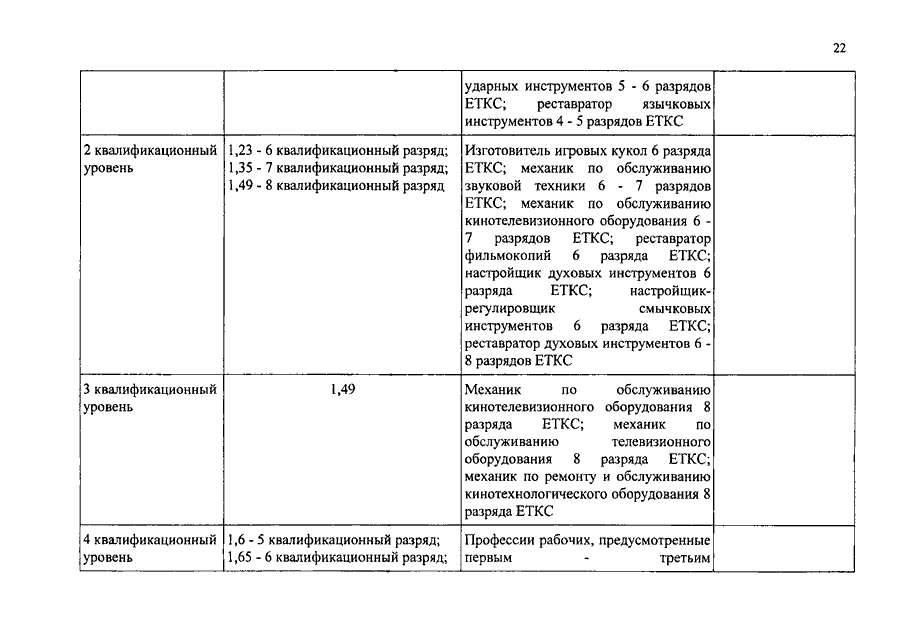 22

| | | | |
|---|---|---|---|
| | | ударных инструментов 5 - 6 разрядов ЕТКС; реставратор язычковых инструментов 4 - 5 разрядов ЕТКС | |
| 2 квалификационный уровень | 1,23 - 6 квалификационный разряд; 1,35 - 7 квалификационный разряд; 1,49 - 8 квалификационный разряд | Изготовитель игровых кукол 6 разряда ЕТКС; механик по обслуживанию звуковой техники 6 - 7 разрядов ЕТКС; механик по обслуживанию кинотелевизионного оборудования 6 - 7 разрядов ЕТКС; реставратор фильмокопий 6 разряда ЕТКС; настройщик духовых инструментов 6 разряда ЕТКС; настройщик-регулировщик смычковых инструментов 6 разряда ЕТКС; реставратор духовых инструментов 6 - 8 разрядов ЕТКС | |
| 3 квалификационный уровень | 1,49 | Механик по обслуживанию кинотелевизионного оборудования 8 разряда ЕТКС; механик по обслуживанию телевизионного оборудования 8 разряда ЕТКС; механик по ремонту и обслуживанию кинотехнологического оборудования 8 разряда ЕТКС | |
| 4 квалификационный уровень | 1,6 - 5 квалификационный разряд; 1,65 - 6 квалификационный разряд; | Профессии рабочих, предусмотренные первым - третьим | |